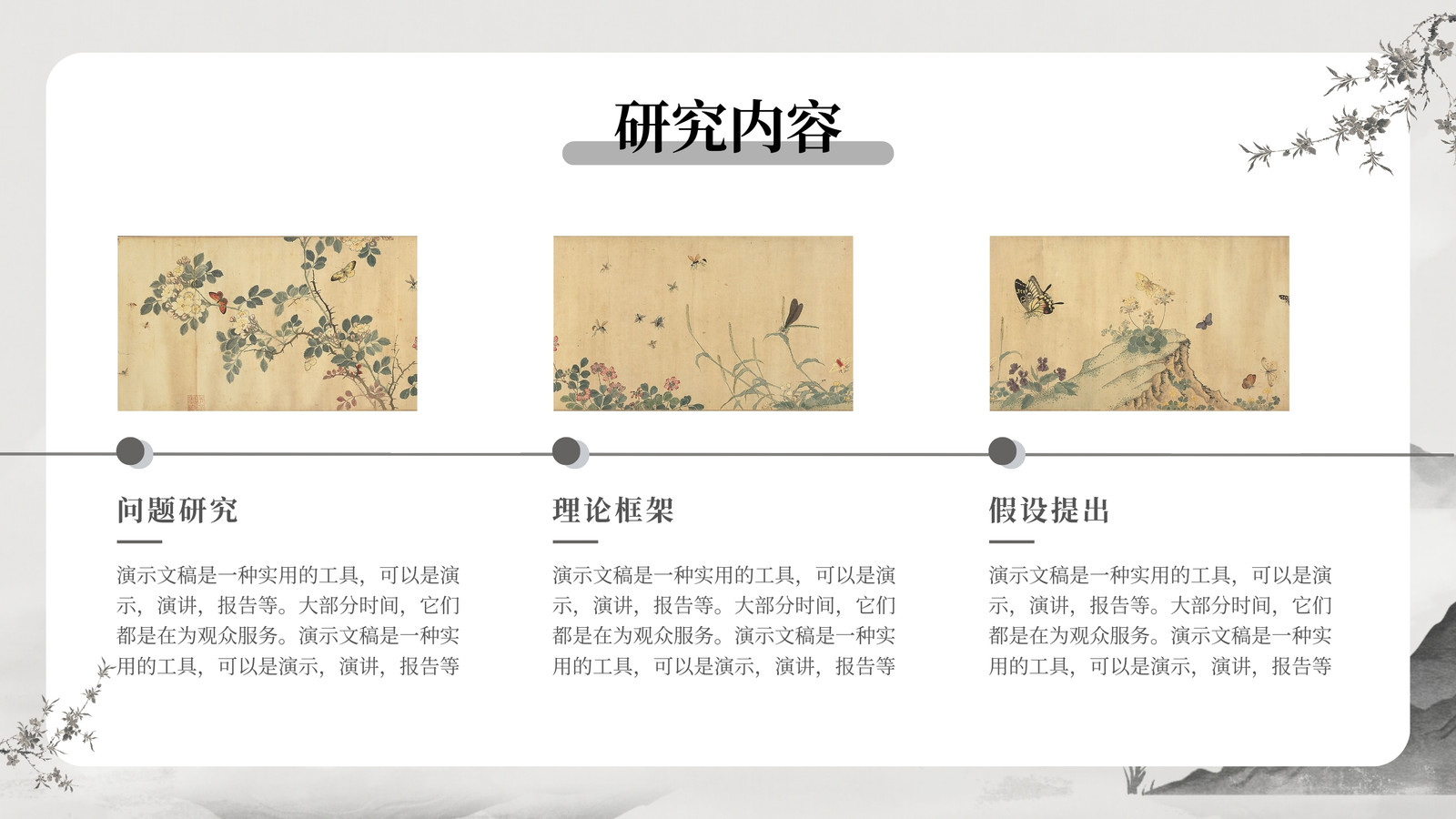 研究内容

问题研究

演示文稿是一种实用的工具，可以是演示，演讲，报告等。大部分时间，它们都是在为观众服务。演示文稿是一种实用的工具，可以是演示，演讲，报告等

理论框架

演示文稿是一种实用的工具，可以是演示，演讲，报告等。大部分时间，它们都是在为观众服务。演示文稿是一种实用的工具，可以是演示，演讲，报告等

假设提出

演示文稿是一种实用的工具，可以是演示，演讲，报告等。大部分时间，它们都是在为观众服务。演示文稿是一种实用的工具，可以是演示，演讲，报告等